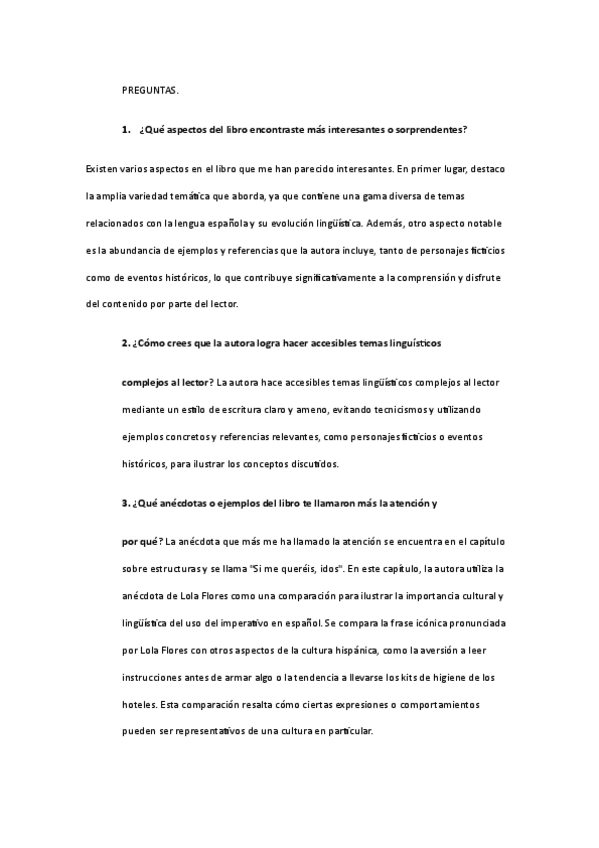 PREGUNTAS.

1. ¿Qué aspectos del libro encontraste más interesantes o sorprendentes?

Existen varios aspectos en el libro que me han parecido interesantes. En primer lugar, destaco la amplia variedad temática que aborda, ya que contiene una gama diversa de temas relacionados con la lengua española y su evolución lingüística. Además, otro aspecto notable es la abundancia de ejemplos y referencias que la autora incluye, tanto de personajes ficticios como de eventos históricos, lo que contribuye significativamente a la comprensión y disfrute del contenido por parte del lector.

2. ¿Cómo crees que la autora logra hacer accesibles temas linguísticos complejos al lector? La autora hace accesibles temas lingüísticos complejos al lector mediante un estilo de escritura claro y ameno, evitando tecnicismos y utilizando ejemplos concretos y referencias relevantes, como personajes ficticios o eventos históricos, para ilustrar los conceptos discutidos.

3. ¿Qué anécdotas o ejemplos del libro te llamaron más la atención y por qué? La anécdota que más me ha llamado la atención se encuentra en el capítulo sobre estructuras y se llama "Si me queréis, idos". En este capítulo, la autora utiliza la anécdota de Lola Flores como una comparación para ilustrar la importancia cultural y lingüística del uso del imperativo en español. Se compara la frase icónica pronunciada por Lola Flores con otros aspectos de la cultura hispánica, como la aversión a leer instrucciones antes de armar algo o la tendencia a llevarse los kits de higiene de los hoteles. Esta comparación resalta cómo ciertas expresiones o comportamientos pueden ser representativos de una cultura en particular.